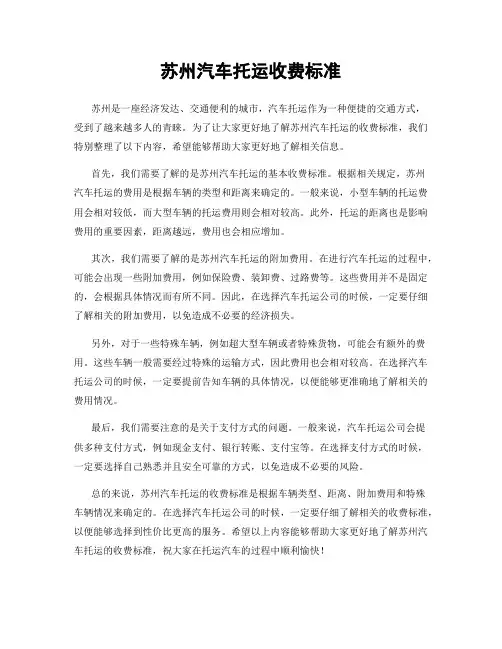 苏州汽车托运收费标准

苏州是一座经济发达、交通便利的城市，汽车托运作为一种便捷的交通方式，受到了越来越多人的青睐。为了让大家更好地了解苏州汽车托运的收费标准，我们特别整理了以下内容，希望能够帮助大家更好地了解相关信息。

首先，我们需要了解的是苏州汽车托运的基本收费标准。根据相关规定，苏州汽车托运的费用是根据车辆的类型和距离来确定的。一般来说，小型车辆的托运费用会相对较低，而大型车辆的托运费用则会相对较高。此外，托运的距离也是影响费用的重要因素，距离越远，费用也会相应增加。

其次，我们需要了解的是苏州汽车托运的附加费用。在进行汽车托运的过程中，可能会出现一些附加费用，例如保险费、装卸费、过路费等。这些费用并不是固定的，会根据具体情况而有所不同。因此，在选择汽车托运公司的时候，一定要仔细了解相关的附加费用，以免造成不必要的经济损失。

另外，对于一些特殊车辆，例如超大型车辆或者特殊货物，可能会有额外的费用。这些车辆一般需要经过特殊的运输方式，因此费用也会相对较高。在选择汽车托运公司的时候，一定要提前告知车辆的具体情况，以便能够更准确地了解相关的费用情况。

最后，我们需要注意的是关于支付方式的问题。一般来说，汽车托运公司会提供多种支付方式，例如现金支付、银行转账、支付宝等。在选择支付方式的时候，一定要选择自己熟悉并且安全可靠的方式，以免造成不必要的风险。

总的来说，苏州汽车托运的收费标准是根据车辆类型、距离、附加费用和特殊车辆情况来确定的。在选择汽车托运公司的时候，一定要仔细了解相关的收费标准，以便能够选择到性价比更高的服务。希望以上内容能够帮助大家更好地了解苏州汽车托运的收费标准，祝大家在托运汽车的过程中顺利愉快！